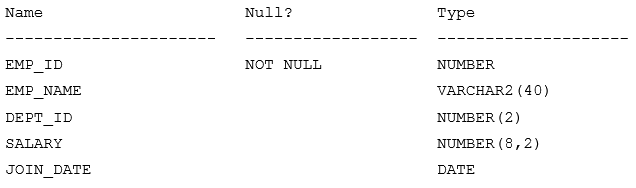 | Name | Null? | Type |
|---|---|---|
| EMP_ID | NOT NULL | NUMBER |
| EMP_NAME | | VARCHAR2(40) |
| DEPT_ID | | NUMBER(2) |
| SALARY | | NUMBER(8,2) |
| JOIN_DATE | | DATE |